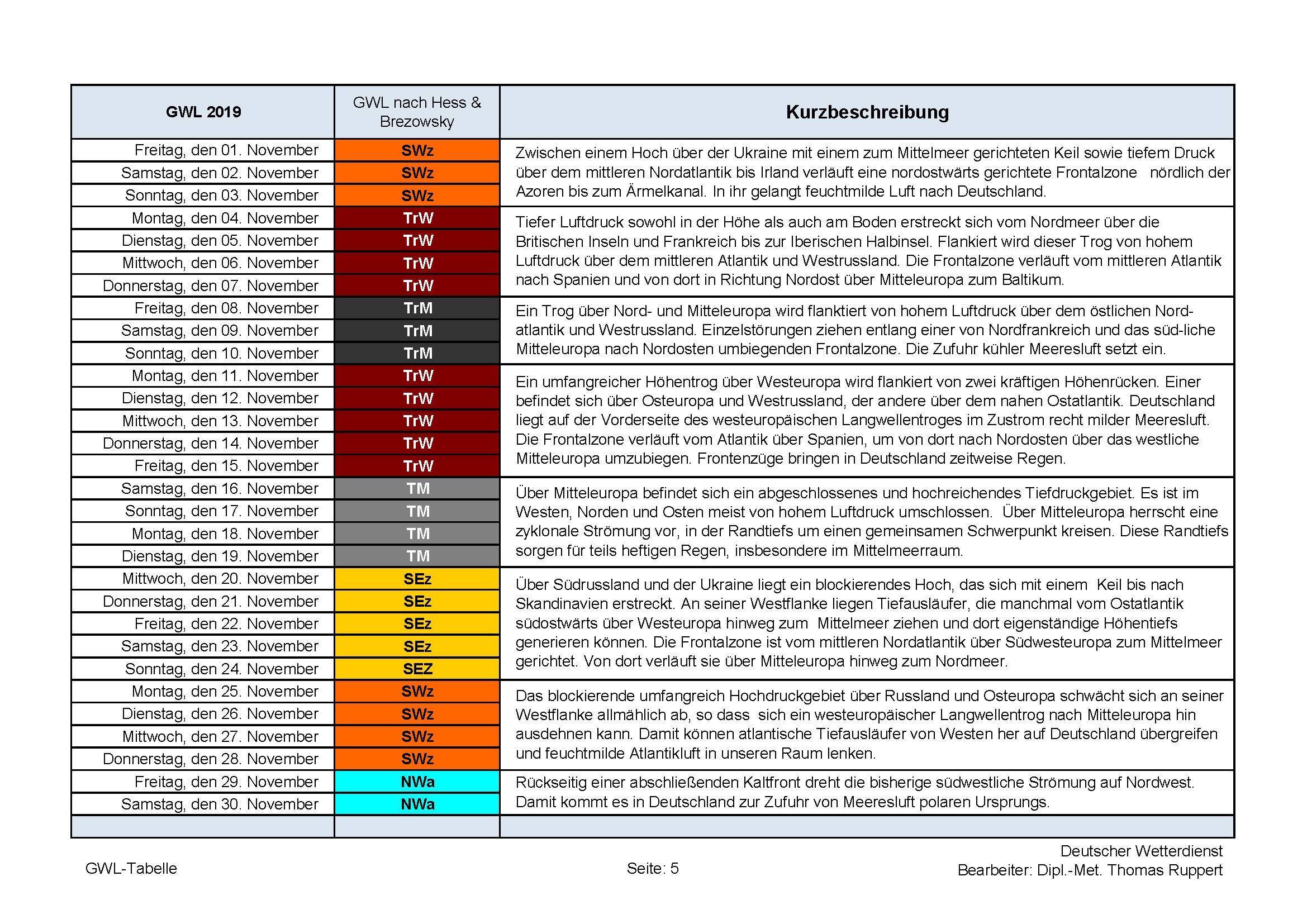 | GWL 2019 | GWL nach Hess & Brezowsky | Kurzbeschreibung |
|---|---|---|
| Freitag, den 01. November | SWz | Zwischen einem Hoch über der Ukraine mit einem zum Mittelmeer gerichteten Keil sowie tiefem Druck über dem mittleren Nordatlantik bis Irland verläuft eine nordostwärts gerichtete Frontalzone nördlich der Azoren bis zum Ärmelkanal. In ihr gelangt feuchtmilde Luft nach Deutschland. |
| Samstag, den 02. November | SWz | |
| Sonntag, den 03. November | SWz | |
| Montag, den 04. November | TrW | Tiefer Luftdruck sowohl in der Höhe als auch am Boden erstreckt sich vom Nordmeer über die Britischen Inseln und Frankreich bis zur Iberischen Halbinsel. Flankiert wird dieser Trog von hohem Luftdruck über dem mittleren Atlantik und Westrussland. Die Frontalzone verläuft vom mittleren Atlantik nach Spanien und von dort in Richtung Nordost über Mitteleuropa zum Baltikum. |
| Dienstag, den 05. November | TrW | |
| Mittwoch, den 06. November | TrW | |
| Donnerstag, den 07. November | TrW | |
| Freitag, den 08. November | TrM | Ein Trog über Nord- und Mitteleuropa wird flanktiert von hohem Luftdruck über dem östlichen Nordatlantik und Westrussland. Einzelstörungen ziehen entlang einer von Nordfrankreich und das süd-liche Mitteleuropa nach Nordosten umbiegenden Frontalzone. Die Zufuhr kühler Meeresluft setzt ein. |
| Samstag, den 09. November | TrM | |
| Sonntag, den 10. November | TrM | |
| Montag, den 11. November | TrW | Ein umfangreicher Höhentrog über Westeuropa wird flankiert von zwei kräftigen Höhenrücken. Einer befindet sich über Osteuropa und Westrussland, der andere über dem nahen Ostatlantik. Deutschland liegt auf der Vorderseite des westeuropäischen Langwellentroges im Zustrom recht milder Meeresluft. Die Frontalzone verläuft vom Atlantik über Spanien, um von dort nach Nordosten über das westliche Mitteleuropa umzubiegen. Frontenzüge bringen in Deutschland zeitweise Regen. |
| Dienstag, den 12. November | TrW | |
| Mittwoch, den 13. November | TrW | |
| Donnerstag, den 14. November | TrW | |
| Freitag, den 15. November | TrW | |
| Samstag, den 16. November | TM | Über Mitteleuropa befindet sich ein abgeschlossenes und hochreichendes Tiefdruckgebiet. Es ist im Westen, Norden und Osten meist von hohem Luftdruck umschlossen. Über Mitteleuropa herrscht eine zyklonale Strömung vor, in der Randtiefs um einen gemeinsamen Schwerpunkt kreisen. Diese Randtiefs sorgen für teils heftigen Regen, insbesondere im Mittelmeerraum. |
| Sonntag, den 17. November | TM | |
| Montag, den 18. November | TM | |
| Dienstag, den 19. November | TM | |
| Mittwoch, den 20. November | SEz | Über Südrussland und der Ukraine liegt ein blockierendes Hoch, das sich mit einem Keil bis nach Skandinavien erstreckt. An seiner Westflanke liegen Tiefausläufer, die manchmal vom Ostatlantik südostwärts über Westeuropa hinweg zum Mittelmeer ziehen und dort eigenständige Höhentiefs generieren können. Die Frontalzone ist vom mittleren Nordatlantik über Südwesteuropa zum Mittelmeer gerichtet. Von dort verläuft sie über Mitteleuropa hinweg zum Nordmeer. |
| Donnerstag, den 21. November | SEz | |
| Freitag, den 22. November | SEz | |
| Samstag, den 23. November | SEz | |
| Sonntag, den 24. November | SEZ | |
| Montag, den 25. November | SWz | Das blockierende umfangreich Hochdruckgebiet über Russland und Osteuropa schwächt sich an seiner Westflanke allmählich ab, so dass sich ein westeuropäischer Langwellentrog nach Mitteleuropa hin ausdehnen kann. Damit können atlantische Tiefausläufer von Westen her auf Deutschland übergreifen und feuchtmilde Atlantikluft in unseren Raum lenken. |
| Dienstag, den 26. November | SWz | |
| Mittwoch, den 27. November | SWz | |
| Donnerstag, den 28. November | SWz | |
| Freitag, den 29. November | NWa | Rückseitig einer abschließenden Kaltfront dreht die bisherige südwestliche Strömung auf Nordwest. Damit kommt es in Deutschland zur Zufuhr von Meeresluft polaren Ursprungs. |
| Samstag, den 30. November | NWa | |

GWL-Tabelle

Seite: 5

Deutscher Wetterdienst
Bearbeiter: Dipl.-Met. Thomas Ruppert